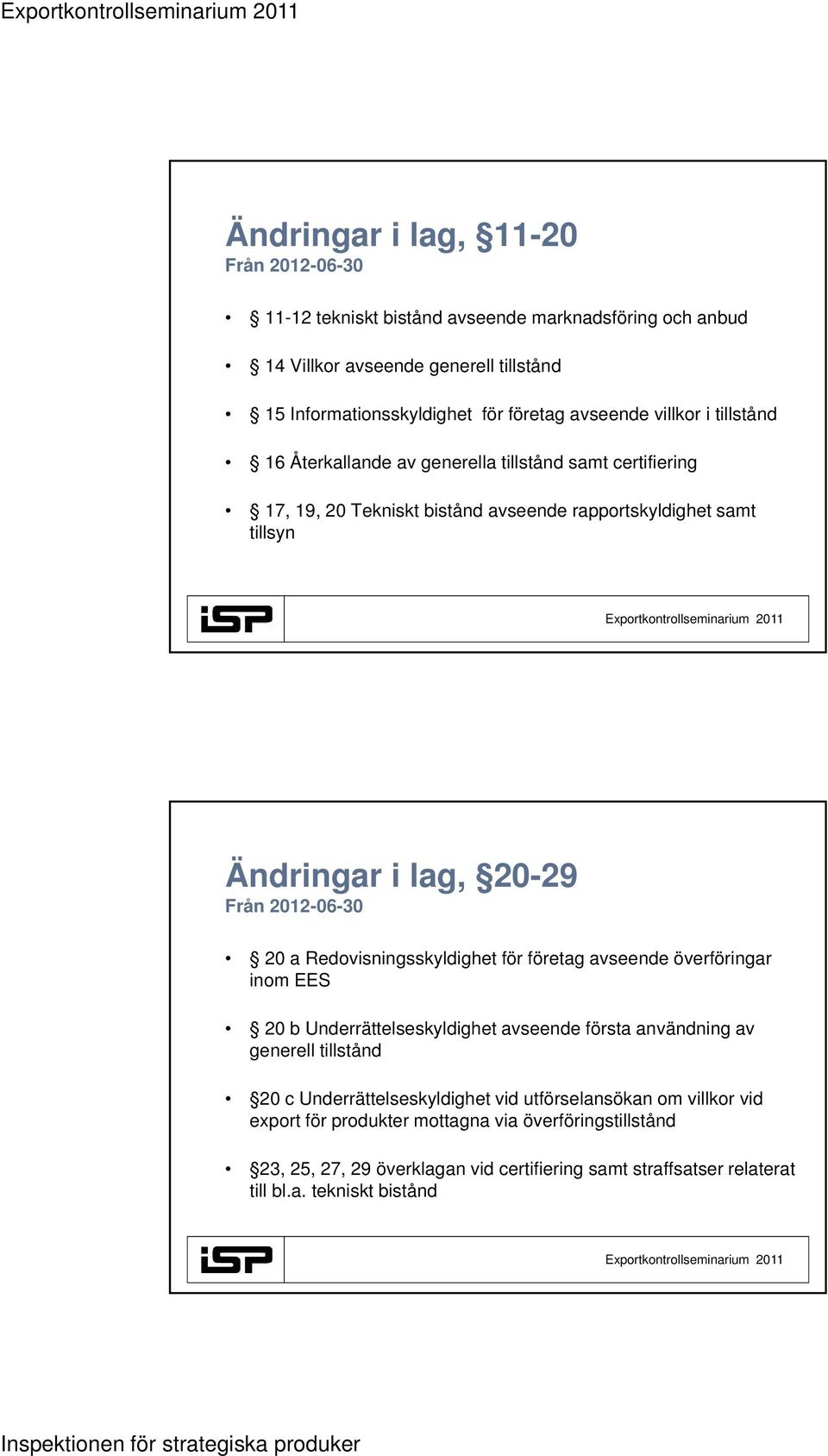 Exportkontrollseminarium 2011

Ändringar i lag, §11-20
Från 2012-06-30

• § 11-12 tekniskt bistånd avseende marknadsföring och anbud
• § 14 Villkor avseende generell tillstånd
• § 15 Informationsskyldighet för företag avseende villkor i tillstånd
• § 16 Återkallande av generella tillstånd samt certifiering
• § 17, 19, 20 Tekniskt bistånd avseende rapportskyldighet samt tillsyn

iSP Exportkontrollseminarium 2011

Ändringar i lag, §20-29
Från 2012-06-30

• § 20 a Redovisningsskyldighet för företag avseende överföringar inom EES
• § 20 b Underrättelseskyldighet avseende första användning av generell tillstånd
• §20 c Underrättelseskyldighet vid utförselansökan om villkor vid export för produkter mottagna via överföringstillstånd
• §23, 25, 27, 29 överklagan vid certifiering samt straffsatser relaterat till bl.a. tekniskt bistånd

iSP Exportkontrollseminarium 2011

Inspektionen för strategiska produker